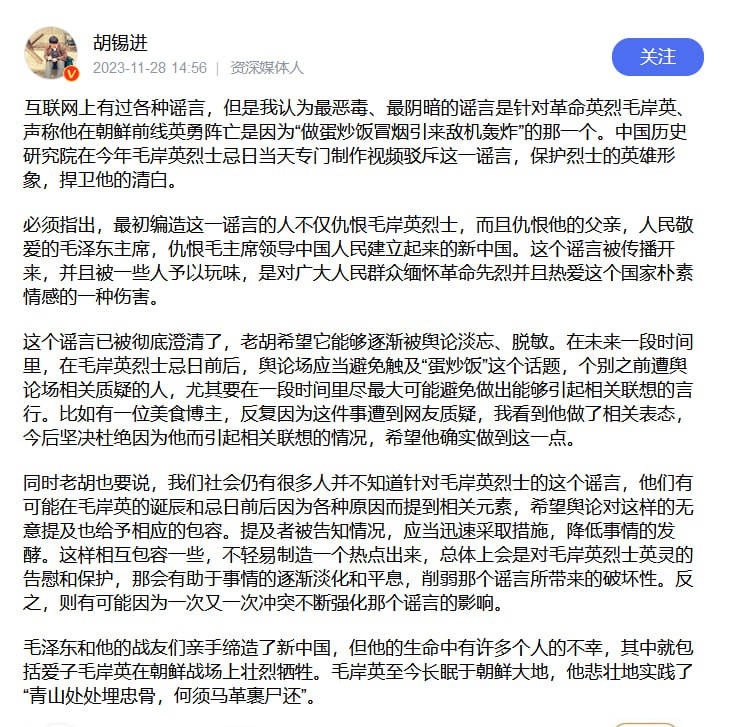 胡锡进

2023-11-28 14:56 | 资深媒体人

关注

互联网上有过各种谣言，但是我认为最恶毒、最阴暗的谣言是针对革命英烈毛岸英、声称他在朝鲜前线英勇阵亡是因为“做蛋炒饭冒烟引来敌机轰炸”的那一个。中国历史研究院在今年毛岸英烈士忌日当天专门制作视频驳斥这一谣言，保护烈士的英雄形象，捍卫他的清白。

必须指出，最初编造这一谣言的人不仅仇恨毛岸英烈士，而且仇恨他的父亲，人民敬爱的毛泽东主席，仇恨毛主席领导中国人民建立起来的新中国。这个谣言被传播开来，并且被一些人予以玩味，是对广大人民群众缅怀革命先烈并且热爱这个国家朴素情感的一种伤害。

这个谣言已被彻底澄清了，老胡希望它能够逐渐被舆论淡忘、脱敏。在未来一段时间里，在毛岸英烈士忌日前后，舆论场应当避免触及“蛋炒饭”这个话题，个别之前遭舆论场相关质疑的人，尤其要在一段时间里尽最大可能避免做出能够引起相关联想的言行。比如有一位美食博主，反复因为这件事遭到网友质疑，我看到他做了相关表态，今后坚决杜绝因为他而引起相关联想的情况，希望他确实做到这一点。

同时老胡也要说，我们社会仍有很多人并不知道针对毛岸英烈士的这个谣言，他们有可能在毛岸英的诞辰和忌日前后因为各种原因而提到相关元素，希望舆论对这样的无意提及也给予相应的包容。提及者被告知情况，应当迅速采取措施，降低事情的发酵。这样相互包容一些，不轻易制造一个热点出来，总体上会是对毛岸英烈士英灵的告慰和保护，那会有助于事情的逐渐淡化和平息，削弱那个谣言所带来的破坏性。反之，则有可能因为一次又一次冲突不断强化那个谣言的影响。

毛泽东和他的战友们亲手缔造了新中国，但他的生命中有许多个人的不幸，其中就包括爱子毛岸英在朝鲜战场上壮烈牺牲。毛岸英至今长眠于朝鲜大地，他悲壮地实践了“青山处处埋忠骨，何须马革裹尸还”。